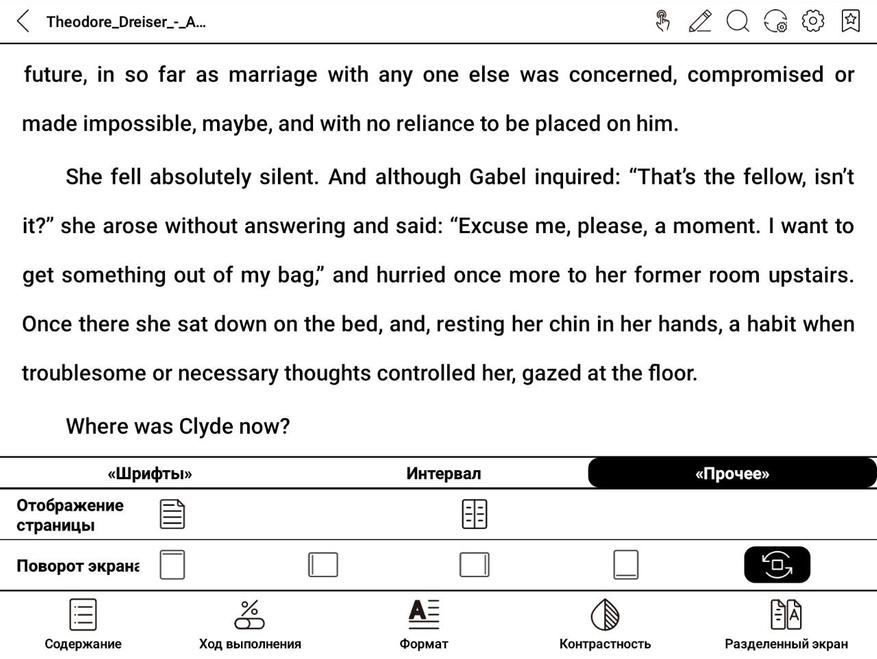 Theodore_Dreiser_-_A...

future, in so far as marriage with any one else was concerned, compromised or made impossible, maybe, and with no reliance to be placed on him.

She fell absolutely silent. And although Gabel inquired: “That’s the fellow, isn’t it?” she arose without answering and said: “Excuse me, please, a moment. I want to get something out of my bag,” and hurried once more to her former room upstairs. Once there she sat down on the bed, and, resting her chin in her hands, a habit when troublesome or necessary thoughts controlled her, gazed at the floor.

Where was Clyde now?

«Шрифты» Интервал «Прочее»

Отображение страницы

Поворот экрана

Содержание Ход выполнения Формат Контрастность Разделенный экран